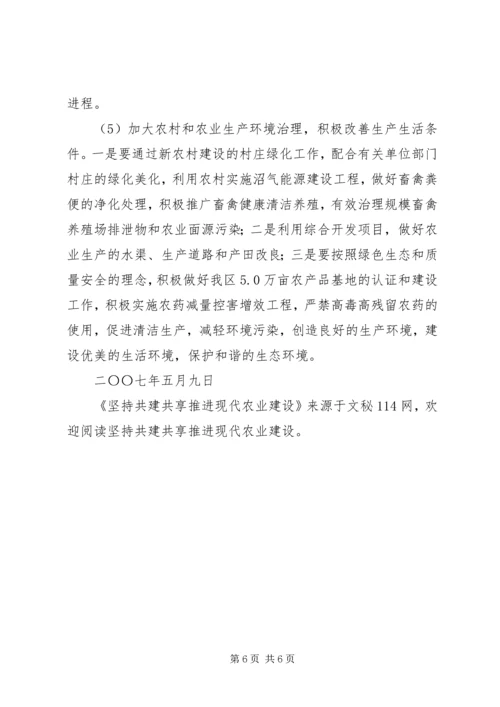 进程。

（5）加大农村和农业生产环境治理，积极改善生产生活条件。一是要通过新农村建设的村庄绿化工作，配合有关单位部门村庄的绿化美化，利用农村实施沼气能源建设工程，做好畜禽粪便的净化处理，积极推广畜禽健康清洁养殖，有效治理规模畜禽养殖场排泄物和农业面源污染；二是利用综合开发项目，做好农业生产的水渠、生产道路和产田改良；三是要按照绿色生态和质量安全的理念，积极做好我区5.0万亩农产品基地的认证和建设工作，积极实施农药减量控害增效工程，严禁高毒高残留农药的使用，促进清洁生产，减轻环境污染，创造良好的生产环境，建设优美的生活环境，保护和谐的生态环境。

二〇〇七年五月九日

《坚持共建共享推进现代农业建设》来源于文秘114网，欢迎阅读坚持共建共享推进现代农业建设。

第6页 共6页